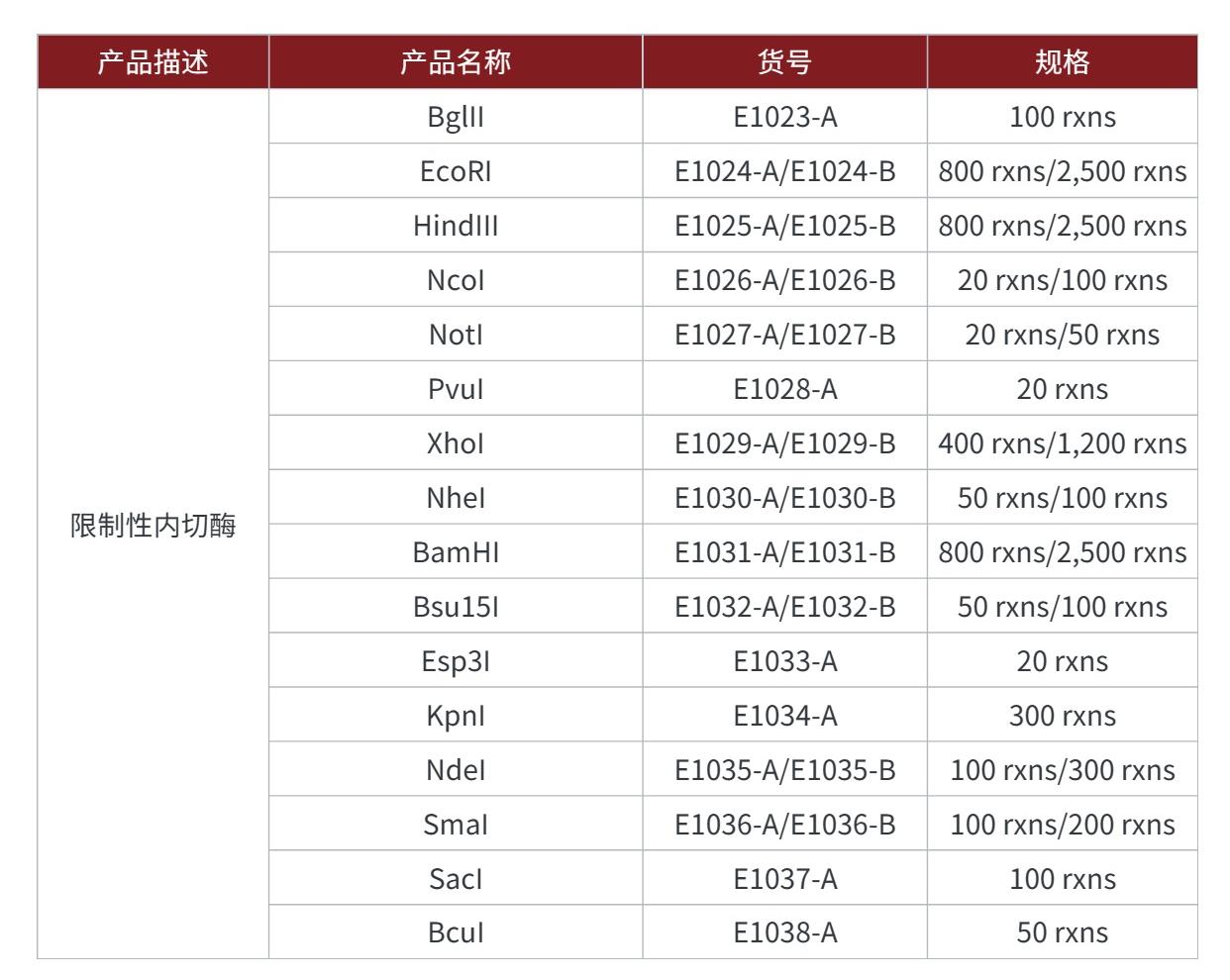 | 产品描述 | 产品名称 | 货号 | 规格 |
|---|---|---|---|
| 限制性内切酶 | BglII | E1023-A | 100 rxns |
| | EcoRI | E1024-A/E1024-B | 800 rxns/2,500 rxns |
| | HindIII | E1025-A/E1025-B | 800 rxns/2,500 rxns |
| | NcoI | E1026-A/E1026-B | 20 rxns/100 rxns |
| | NotI | E1027-A/E1027-B | 20 rxns/50 rxns |
| | PvuI | E1028-A | 20 rxns |
| | XhoI | E1029-A/E1029-B | 400 rxns/1,200 rxns |
| | NheI | E1030-A/E1030-B | 50 rxns/100 rxns |
| | BamHI | E1031-A/E1031-B | 800 rxns/2,500 rxns |
| | Bsu15I | E1032-A/E1032-B | 50 rxns/100 rxns |
| | Esp3I | E1033-A | 20 rxns |
| | KpnI | E1034-A | 300 rxns |
| | NdeI | E1035-A/E1035-B | 100 rxns/300 rxns |
| | SmaI | E1036-A/E1036-B | 100 rxns/200 rxns |
| | SacI | E1037-A | 100 rxns |
| | BcuI | E1038-A | 50 rxns |